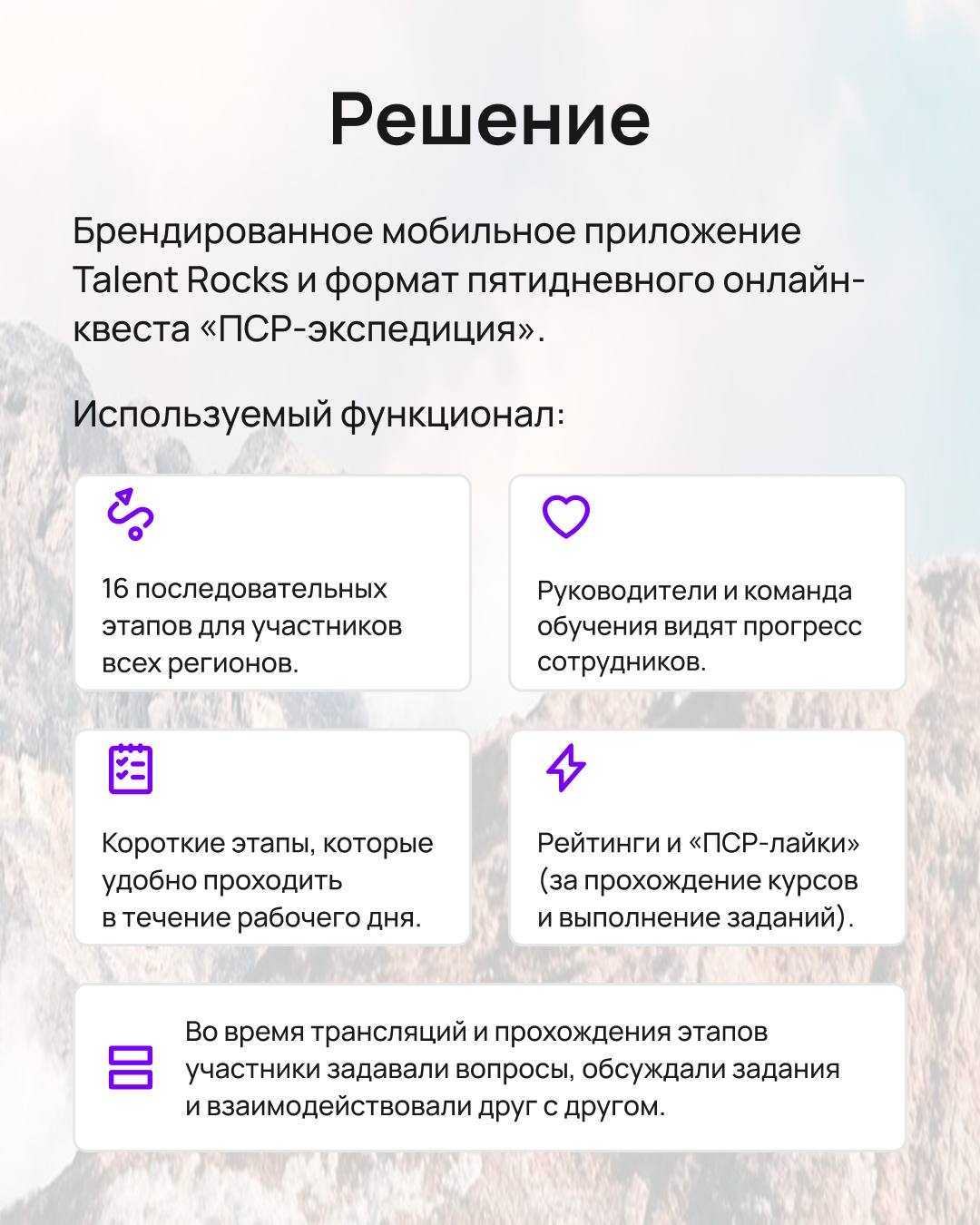 Решение

Брендированное мобильное приложение Talent Rocks и формат пятидневного онлайн-квеста «ПСР-экспедиция».

Используемый функционал:

16 последовательных этапов для участников всех регионов.

Руководители и команда обучения видят прогресс сотрудников.

Короткие этапы, которые удобно проходить в течение рабочего дня.

Рейтинги и «ПСР-лайки» (за прохождение курсов и выполнение заданий).

Во время трансляций и прохождения этапов участники задавали вопросы, обсуждали задания и взаимодействовали друг с другом.